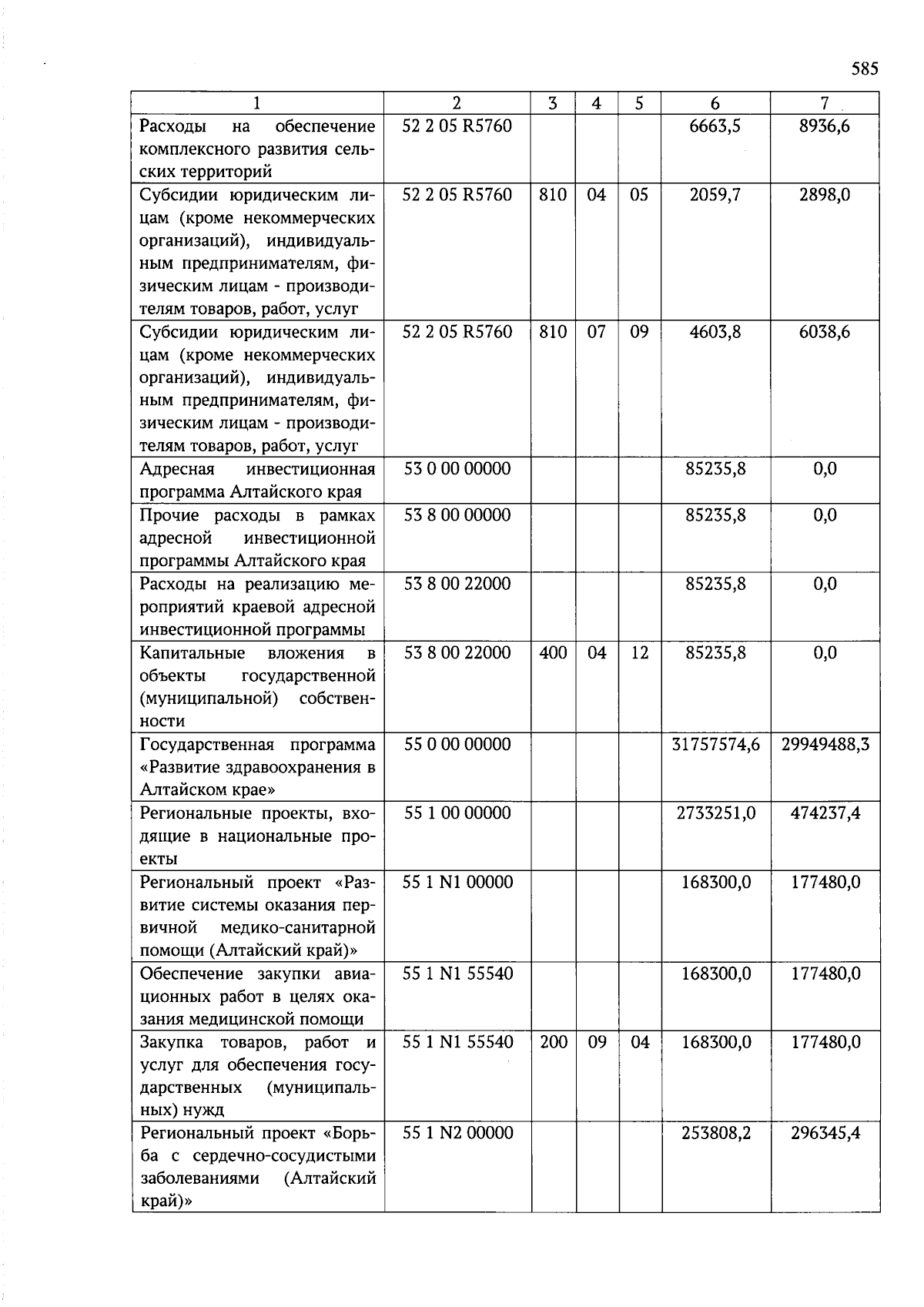 585

| 1 | 2 | 3 | 4 | 5 | 6 | 7 |
|---|---|---|---|---|---|---|
| Расходы на обеспечение комплексного развития сельских территорий | 52 2 05 R5760 | | | | 6663,5 | 8936,6 |
| Субсидии юридическим лицам (кроме некоммерческих организаций), индивидуальным предпринимателям, физическим лицам - производителям товаров, работ, услуг | 52 2 05 R5760 | 810 | 04 | 05 | 2059,7 | 2898,0 |
| Субсидии юридическим лицам (кроме некоммерческих организаций), индивидуальным предпринимателям, физическим лицам - производителям товаров, работ, услуг | 52 2 05 R5760 | 810 | 07 | 09 | 4603,8 | 6038,6 |
| Адресная инвестиционная программа Алтайского края | 53 0 00 00000 | | | | 85235,8 | 0,0 |
| Прочие расходы в рамках адресной инвестиционной программы Алтайского края | 53 8 00 00000 | | | | 85235,8 | 0,0 |
| Расходы на реализацию мероприятий краевой адресной инвестиционной программы | 53 8 00 22000 | | | | 85235,8 | 0,0 |
| Капитальные вложения в объекты государственной (муниципальной) собственности | 53 8 00 22000 | 400 | 04 | 12 | 85235,8 | 0,0 |
| Государственная программа «Развитие здравоохранения в Алтайском крае» | 55 0 00 00000 | | | | 31757574,6 | 29949488,3 |
| Региональные проекты, входящие в национальные проекты | 55 1 00 00000 | | | | 2733251,0 | 474237,4 |
| Региональный проект «Развитие системы оказания первичной медико-санитарной помощи (Алтайский край)» | 55 1 N1 00000 | | | | 168300,0 | 177480,0 |
| Обеспечение закупки авиационных работ в целях оказания медицинской помощи | 55 1 N1 55540 | | | | 168300,0 | 177480,0 |
| Закупка товаров, работ и услуг для обеспечения государственных (муниципальных) нужд | 55 1 N1 55540 | 200 | 09 | 04 | 168300,0 | 177480,0 |
| Региональный проект «Борьба с сердечно-сосудистыми заболеваниями (Алтайский край)» | 55 1 N2 00000 | | | | 253808,2 | 296345,4 |